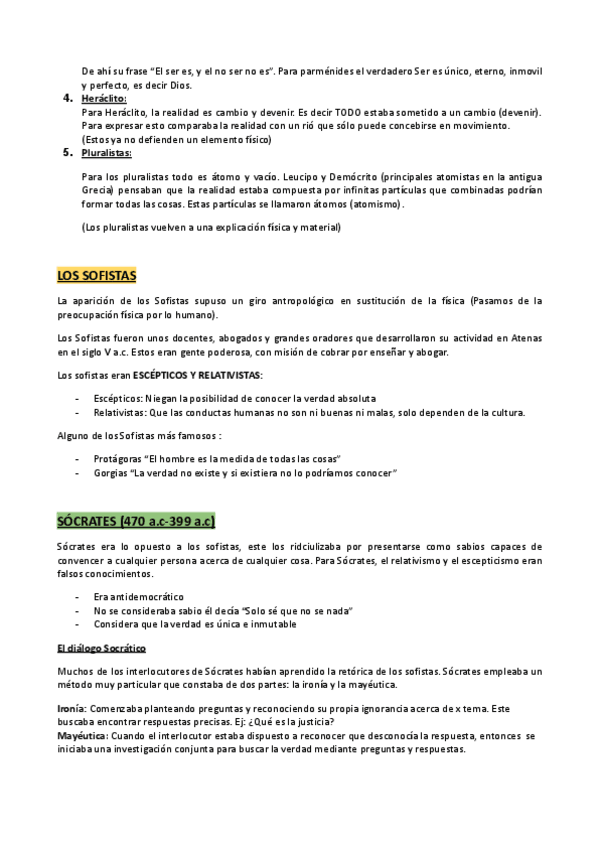 De ahí su frase "El ser es, y el no ser no es". Para parménides el verdadero Ser es único, eterno, inmovil y perfecto, es decir Dios.

4. Heráclito:
Para Heráclito, la realidad es cambio y devenir. Es decir TODO estaba sometido a un cambio (devenir). Para expresar esto comparaba la realidad con un rió que sólo puede concebirse en movimiento.
(Estos ya no defienden un elemento físico)

5. Pluralistas:

Para los pluralistas todo es átomo y vacío. Leucipo y Demócrito (principales atomistas en la antigua Grecia) pensaban que la realidad estaba compuesta por infinitas partículas que combinadas podrían formar todas las cosas. Estas partículas se llamaron átomos (atomismo).

(Los pluralistas vuelven a una explicación física y material)

LOS SOFISTAS

La aparición de los Sofistas supuso un giro antropológico en sustitución de la física (Pasamos de la preocupación física por lo humano).

Los Sofistas fueron unos docentes, abogados y grandes oradores que desarrollaron su actividad en Atenas en el siglo V a.c. Estos eran gente poderosa, con misión de cobrar por enseñar y abogar.

Los sofistas eran ESCÉPTICOS Y RELATIVISTAS:

- Escépticos: Niegan la posibilidad de conocer la verdad absoluta
- Relativistas: Que las conductas humanas no son ni buenas ni malas, solo dependen de la cultura.

Alguno de los Sofistas más famosos :

- Protágoras "El hombre es la medida de todas las cosas"
- Gorgias "La verdad no existe y si existiera no lo podríamos conocer"

SÓCRATES (470 a.c-399 a.c)

Sócrates era lo opuesto a los sofistas, este los ridciulizaba por presentarse como sabios capaces de convencer a cualquier persona acerca de cualquier cosa. Para Sócrates, el relativismo y el escepticismo eran falsos conocimientos.

- Era antidemocrático
- No se consideraba sabio él decía "Solo sé que no se nada"
- Considera que la verdad es única e inmutable

El diálogo Socrático

Muchos de los interlocutores de Sócrates habían aprendido la retórica de los sofistas. Sócrates empleaba un método muy particular que constaba de dos partes: la ironía y la mayéutica.

Ironía: Comenzaba planteando preguntas y reconociendo su propia ignorancia acerca de x tema. Este buscaba encontrar respuestas precisas. Ej: ¿Qué es la justicia?
Mayéutica: Cuando el interlocutor estaba dispuesto a reconocer que desconocía la respuesta, entonces se iniciaba una investigación conjunta para buscar la verdad mediante preguntas y respuestas.